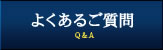 よくあるご質問

Q&A